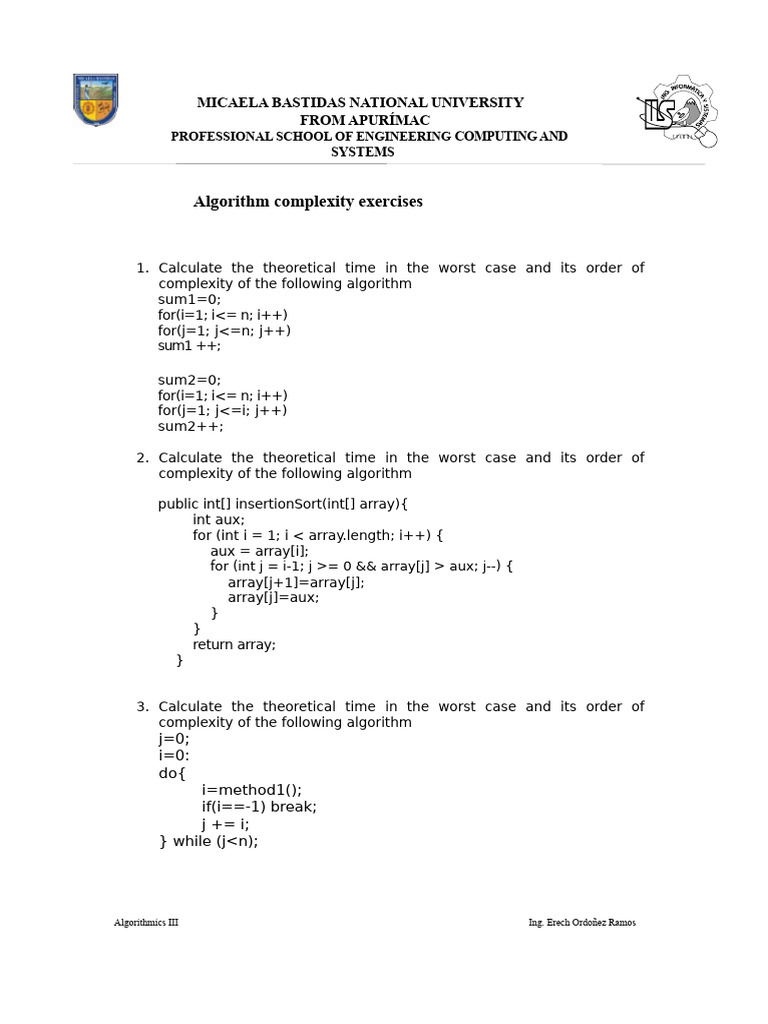 MICAELA BASTIDAS NATIONAL UNIVERSITY
FROM APURÍMAC
PROFESSIONAL SCHOOL OF ENGINEERING COMPUTING AND SYSTEMS

Algorithm complexity exercises

1. Calculate the theoretical time in the worst case and its order of complexity of the following algorithm
sum1=0;
for(i=1; i<= n; i++)
for(j=1; j<=n; j++)
sum1 ++;

sum2=0;
for(i=1; i<= n; i++)
for(j=1; j<=i; j++)
sum2++;

2. Calculate the theoretical time in the worst case and its order of complexity of the following algorithm

public int[] insertionSort(int[] array){
int aux;
for (int i = 1; i < array.length; i++) {
aux = array[i];
for (int j = i-1; j >= 0 && array[j] > aux; j--) {
array[j+1]=array[j];
array[j]=aux;
}
}
return array;
}

3. Calculate the theoretical time in the worst case and its order of complexity of the following algorithm
j=0;
i=0:
do{
i=method1();
if(i==-1) break;
j += i;
} while (j<n);

Algorithmics III

Ing. Erech Ordoñez Ramos